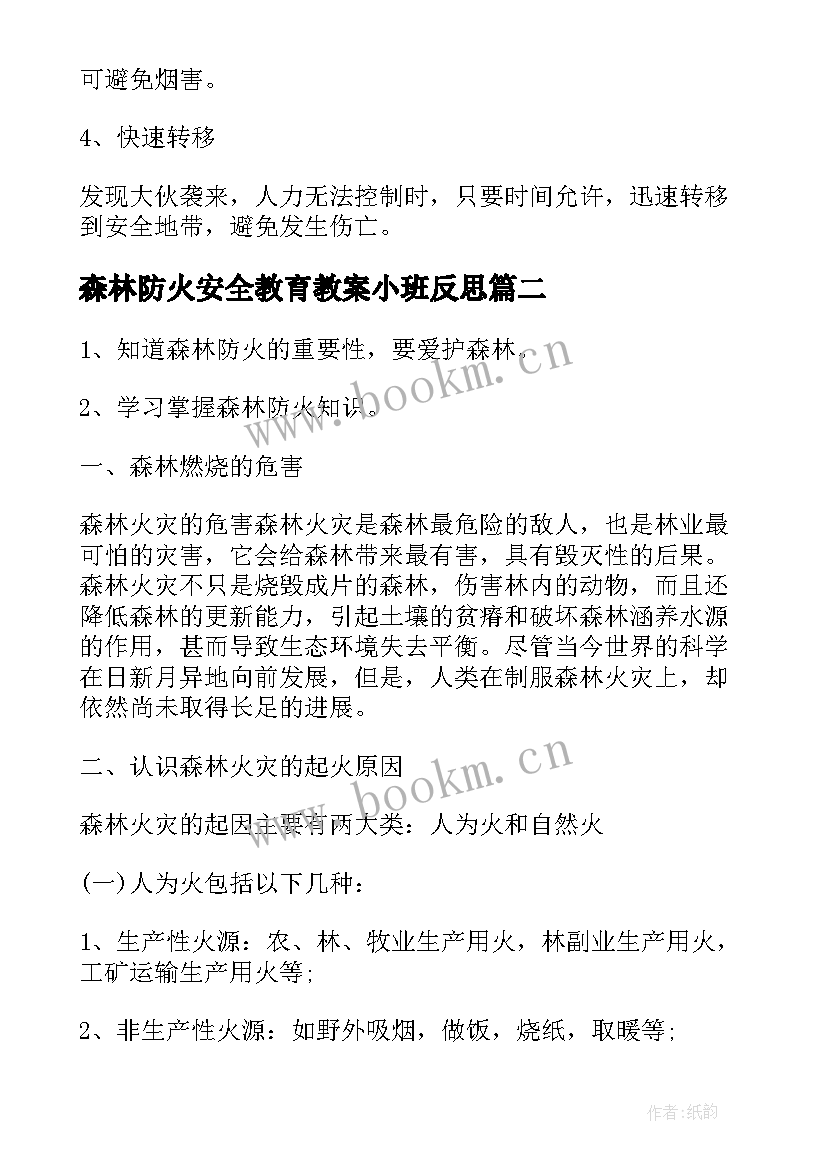 可避免烟害。

4、快速转移

发现大伙袭来，人力无法控制时，只要时间允许，迅速转移到安全地带，避免发生伤亡。

森林防火安全教育教案小班反思篇二

1、知道森林防火的重要性，要爱护森林。

2、学习掌握森林防火知识。

一、森林燃烧的危害

森林火灾的危害森林火灾是森林最危险的敌人，也是林业最可怕的灾害，它会给森林带来最有害，具有毁灭性的后果。森林火灾不只是烧毁成片的森林，伤害林内的动物，而且还降低森林的更新能力，引起土壤的贫瘠和破坏森林涵养水源的作用，甚而导致生态环境失去平衡。尽管当今世界的科学在日新月异地向前发展，但是，人类在制服森林火灾上，却依然尚未取得长足的进展。

二、认识森林火灾的起火原因

森林火灾的起因主要有两大类：人为火和自然火

(一)人为火包括以下几种：

1、生产性火源：农、林、牧业生产用火，林副业生产用火，工矿运输生产用火等;

2、非生产性火源：如野外吸烟，做饭，烧纸，取暖等;

www.bookm.cn

www.bookm.cn

作者:纸韵